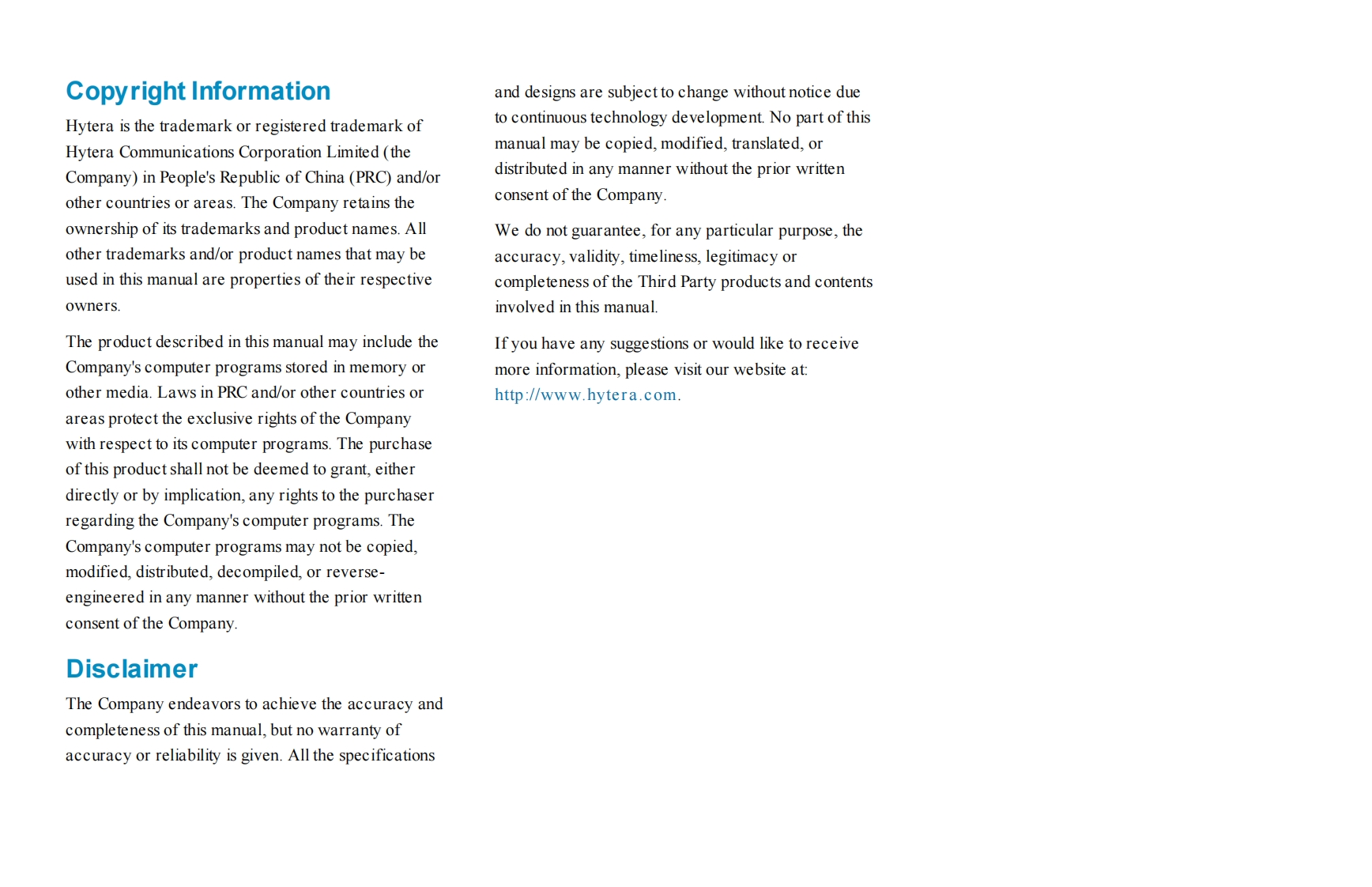 Copyright Information

Hytera is the trademark or registered trademark of Hytera Communications Corporation Limited (the Company) in People's Republic of China (PRC) and/or other countries or areas. The Company retains the ownership of its trademarks and product names. All other trademarks and/or product names that may be used in this manual are properties of their respective owners.

The product described in this manual may include the Company's computer programs stored in memory or other media. Laws in PRC and/or other countries or areas protect the exclusive rights of the Company with respect to its computer programs. The purchase of this product shall not be deemed to grant, either directly or by implication, any rights to the purchaser regarding the Company's computer programs. The Company's computer programs may not be copied, modified, distributed, decompiled, or reverse-engineered in any manner without the prior written consent of the Company.

Disclaimer

The Company endeavors to achieve the accuracy and completeness of this manual, but no warranty of accuracy or reliability is given. All the specifications and designs are subject to change without notice due to continuous technology development. No part of this manual may be copied, modified, translated, or distributed in any manner without the prior written consent of the Company.

We do not guarantee, for any particular purpose, the accuracy, validity, timeliness, legitimacy or completeness of the Third Party products and contents involved in this manual.

If you have any suggestions or would like to receive more information, please visit our website at: http://www.hytera.com.